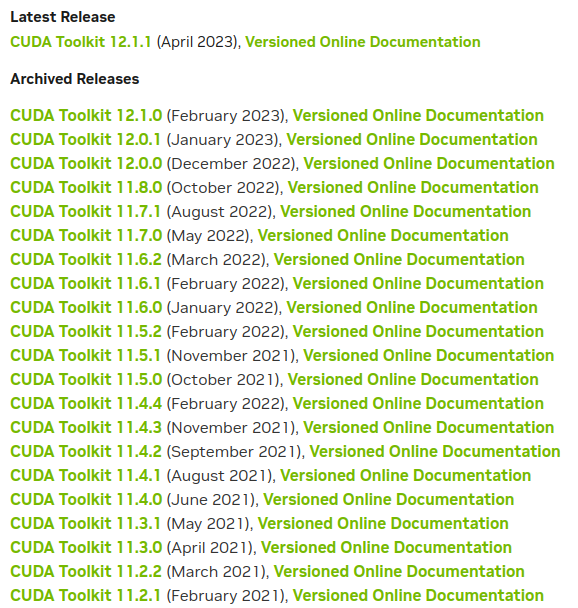 Latest Release
CUDA Toolkit 12.1.1 (April 2023), Versioned Online Documentation

Archived Releases

CUDA Toolkit 12.1.0 (February 2023), Versioned Online Documentation
CUDA Toolkit 12.0.1 (January 2023), Versioned Online Documentation
CUDA Toolkit 12.0.0 (December 2022), Versioned Online Documentation
CUDA Toolkit 11.8.0 (October 2022), Versioned Online Documentation
CUDA Toolkit 11.7.1 (August 2022), Versioned Online Documentation
CUDA Toolkit 11.7.0 (May 2022), Versioned Online Documentation
CUDA Toolkit 11.6.2 (March 2022), Versioned Online Documentation
CUDA Toolkit 11.6.1 (February 2022), Versioned Online Documentation
CUDA Toolkit 11.6.0 (January 2022), Versioned Online Documentation
CUDA Toolkit 11.5.2 (February 2022), Versioned Online Documentation
CUDA Toolkit 11.5.1 (November 2021), Versioned Online Documentation
CUDA Toolkit 11.5.0 (October 2021), Versioned Online Documentation
CUDA Toolkit 11.4.4 (February 2022), Versioned Online Documentation
CUDA Toolkit 11.4.3 (November 2021), Versioned Online Documentation
CUDA Toolkit 11.4.2 (September 2021), Versioned Online Documentation
CUDA Toolkit 11.4.1 (August 2021), Versioned Online Documentation
CUDA Toolkit 11.4.0 (June 2021), Versioned Online Documentation
CUDA Toolkit 11.3.1 (May 2021), Versioned Online Documentation
CUDA Toolkit 11.3.0 (April 2021), Versioned Online Documentation
CUDA Toolkit 11.2.2 (March 2021), Versioned Online Documentation
CUDA Toolkit 11.2.1 (February 2021), Versioned Online Documentation